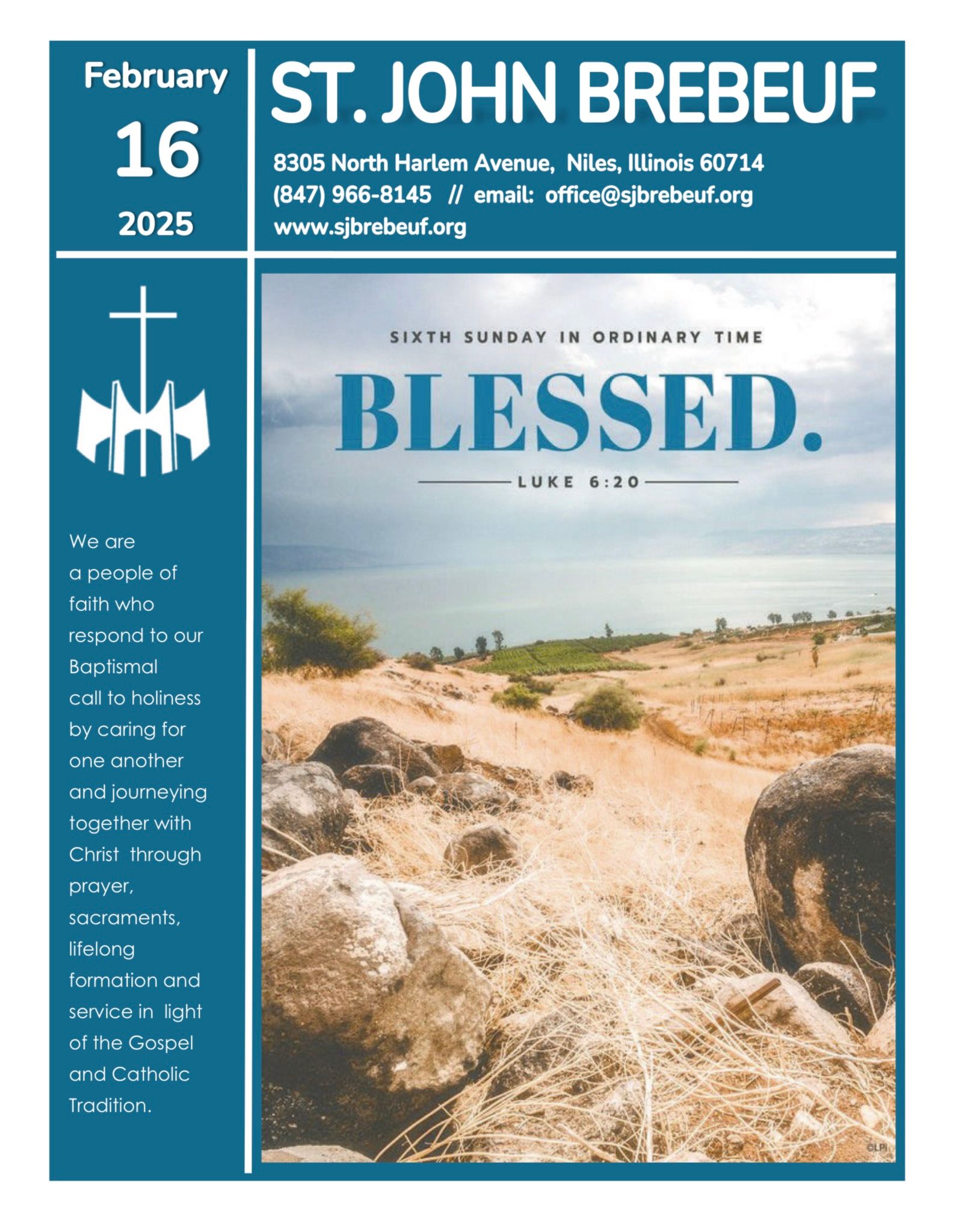 February
16
2025

ST. JOHN BREBEUF

8305 North Harlem Avenue, Niles, Illinois 60714
(847) 966-8145 // email: office@sjbrebeuf.org
www.sjbrebeuf.org

We are a people of faith who respond to our Baptismal call to holiness by caring for one another and journeying together with Christ through prayer, sacraments, lifelong formation and service in light of the Gospel and Catholic Tradition.

SIXTH SUNDAY IN ORDINARY TIME

BLESSED.

LUKE 6:20

©LPi